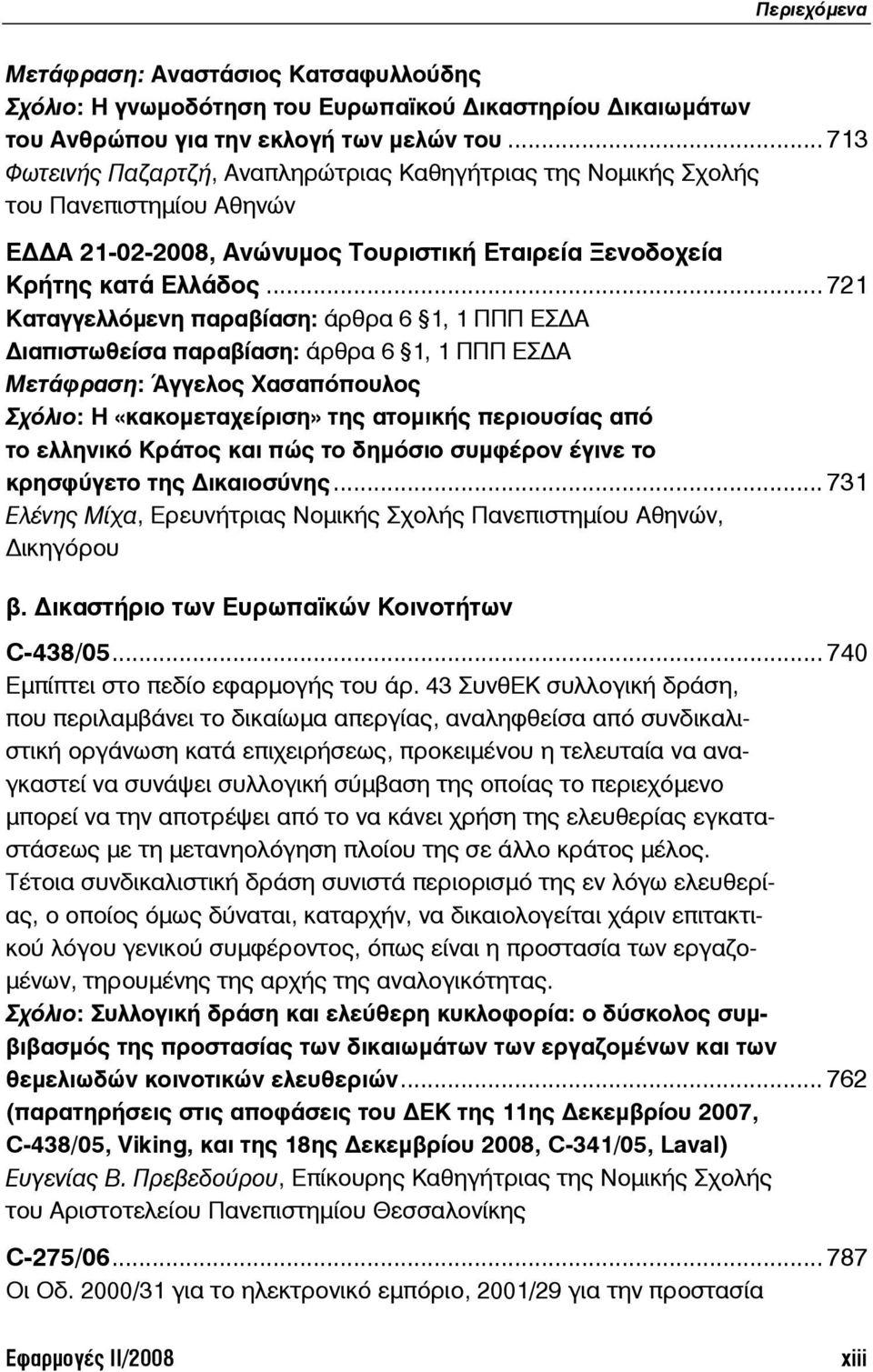 Περιεχόμενα

Μετάφραση: Αναστάσιος Κατσαφυλλούδης
Σχόλιο: Η γνωμοδότηση του Ευρωπαϊκού Δικαστηρίου Δικαιωμάτων του Ανθρώπου για την εκλογή των μελών του ... 713
Φωτεινής Παζαρτζή, Αναπληρώτριας Καθηγήτριας της Νομικής Σχολής του Πανεπιστημίου Αθηνών

ΕΔΔΑ 21-02-2008, Ανώνυμος Τουριστική Εταιρεία Ξενοδοχεία Κρήτης κατά Ελλάδος ... 721
Καταγγελλόμενη παραβίαση: άρθρα 6 §1, 1 ΠΠΠ ΕΣΔΑ
Διαπιστωθείσα παραβίαση: άρθρα 6 §1, 1 ΠΠΠ ΕΣΔΑ
Μετάφραση: Άγγελος Χασαπόπουλος
Σχόλιο: Η «κακομεταχείριση» της ατομικής περιουσίας από το ελληνικό Κράτος και πώς το δημόσιο συμφέρον έγινε το κρησφύγετο της Δικαιοσύνης ... 731
Ελένης Μίχα, Ερευνήτριας Νομικής Σχολής Πανεπιστημίου Αθηνών, Δικηγόρου

β. Δικαστήριο των Ευρωπαϊκών Κοινοτήτων

C-438/05 ... 740
Εμπίπτει στο πεδίο εφαρμογής του άρ. 43 ΣυνθΕΚ συλλογική δράση, που περιλαμβάνει το δικαίωμα απεργίας, αναληφθείσα από συνδικαλιστική οργάνωση κατά επιχειρήσεως, προκειμένου η τελευταία να αναγκαστεί να συνάψει συλλογική σύμβαση της οποίας το περιεχόμενο μπορεί να την αποτρέψει από το να κάνει χρήση της ελευθερίας εγκαταστάσεως με τη μετανηολόγηση πλοίου της σε άλλο κράτος μέλος. Τέτοια συνδικαλιστική δράση συνιστά περιορισμό της εν λόγω ελευθερίας, ο οποίος όμως δύναται, καταρχήν, να δικαιολογείται χάριν επιτακτικού λόγου γενικού συμφέροντος, όπως είναι η προστασία των εργαζομένων, τηρουμένης της αρχής της αναλογικότητας.
Σχόλιο: Συλλογική δράση και ελεύθερη κυκλοφορία: ο δύσκολος συμβιβασμός της προστασίας των δικαιωμάτων των εργαζομένων και των θεμελιωδών κοινοτικών ελευθεριών ... 762
(παρατηρήσεις στις αποφάσεις του ΔΕΚ της 11ης Δεκεμβρίου 2007, C-438/05, Viking, και της 18ης Δεκεμβρίου 2008, C-341/05, Laval)
Ευγενίας Β. Πρεβεδούρου, Επίκουρης Καθηγήτριας της Νομικής Σχολής του Αριστοτελείου Πανεπιστημίου Θεσσαλονίκης

C-275/06 ... 787
Οι Οδ. 2000/31 για το ηλεκτρονικό εμπόριο, 2001/29 για την προστασία

Εφαρμογές ΙΙ/2008 xiii